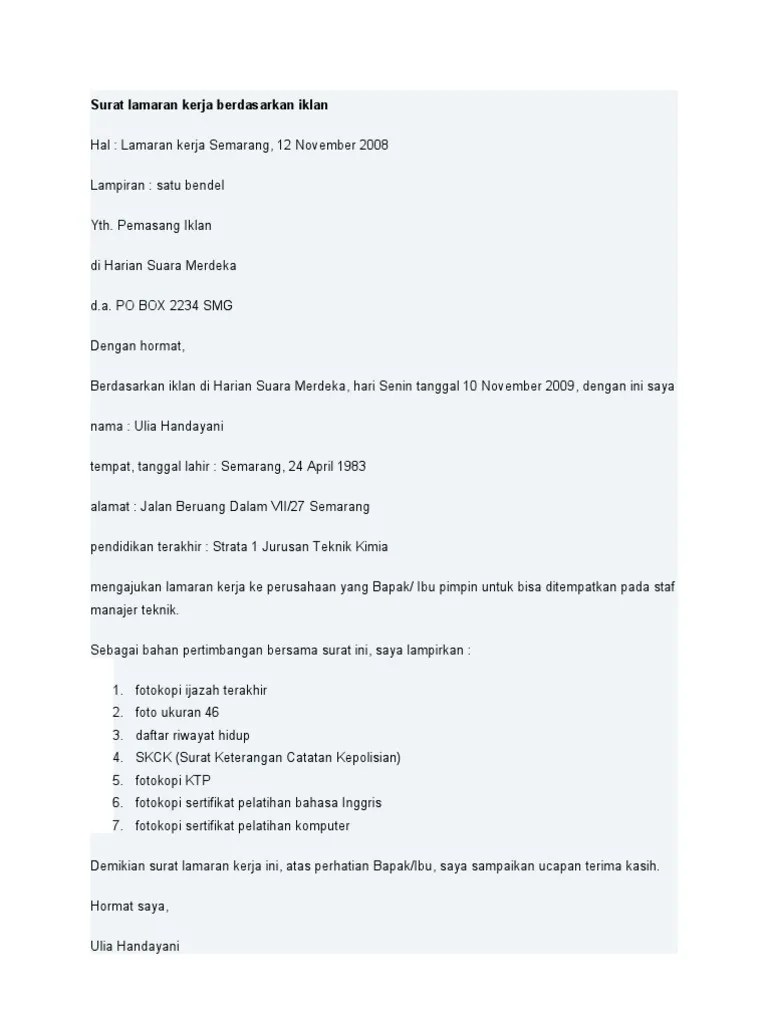 Surat lamaran kerja berdasarkan iklan

Hal : Lamaran kerja Semarang, 12 November 2008

Lampiran : satu bendel

Yth. Pemasang Iklan

di Harian Suara Merdeka

d.a. PO BOX 2234 SMG

Dengan hormat,

Berdasarkan iklan di Harian Suara Merdeka, hari Senin tanggal 10 November 2009, dengan ini saya

nama : Ulia Handayani

tempat, tanggal lahir : Semarang, 24 April 1983

alamat : Jalan Beruang Dalam VII/27 Semarang

pendidikan terakhir : Strata 1 Jurusan Teknik Kimia

mengajukan lamaran kerja ke perusahaan yang Bapak/ Ibu pimpin untuk bisa ditempatkan pada staf manajer teknik.

Sebagai bahan pertimbangan bersama surat ini, saya lampirkan :

1. fotokopi ijazah terakhir
2. foto ukuran 46
3. daftar riwayat hidup
4. SKCK (Surat Keterangan Catatan Kepolisian)
5. fotokopi KTP
6. fotokopi sertifikat pelatihan bahasa Inggris
7. fotokopi sertifikat pelatihan komputer

Demikian surat lamaran kerja ini, atas perhatian Bapak/Ibu, saya sampaikan ucapan terima kasih.

Hormat saya,

Ulia Handayani